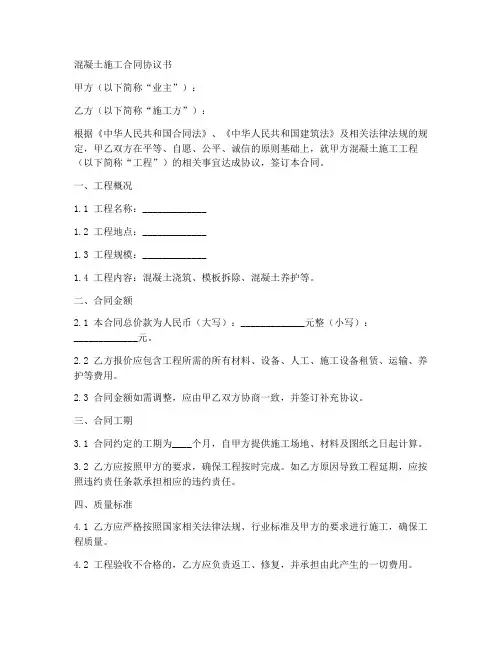 混凝土施工合同协议书

甲方（以下简称“业主”）：

乙方（以下简称“施工方”）：

根据《中华人民共和国合同法》、《中华人民共和国建筑法》及相关法律法规的规定，甲乙双方在平等、自愿、公平、诚信的原则基础上，就甲方混凝土施工工程（以下简称“工程”）的相关事宜达成协议，签订本合同。

一、工程概况

1.1 工程名称：____________

1.2 工程地点：____________

1.3 工程规模：____________

1.4 工程内容：混凝土浇筑、模板拆除、混凝土养护等。

二、合同金额

2.1 本合同总价款为人民币（大写）：____________元整（小写）：____________元。

2.2 乙方报价应包含工程所需的所有材料、设备、人工、施工设备租赁、运输、养护等费用。

2.3 合同金额如需调整，应由甲乙双方协商一致，并签订补充协议。

三、合同工期

3.1 合同约定的工期为____个月，自甲方提供施工场地、材料及图纸之日起计算。

3.2 乙方应按照甲方的要求，确保工程按时完成。如乙方原因导致工程延期，应按照违约责任条款承担相应的违约责任。

四、质量标准

4.1 乙方应严格按照国家相关法律法规、行业标准及甲方的要求进行施工，确保工程质量。

4.2 工程验收不合格的，乙方应负责返工、修复，并承担由此产生的一切费用。